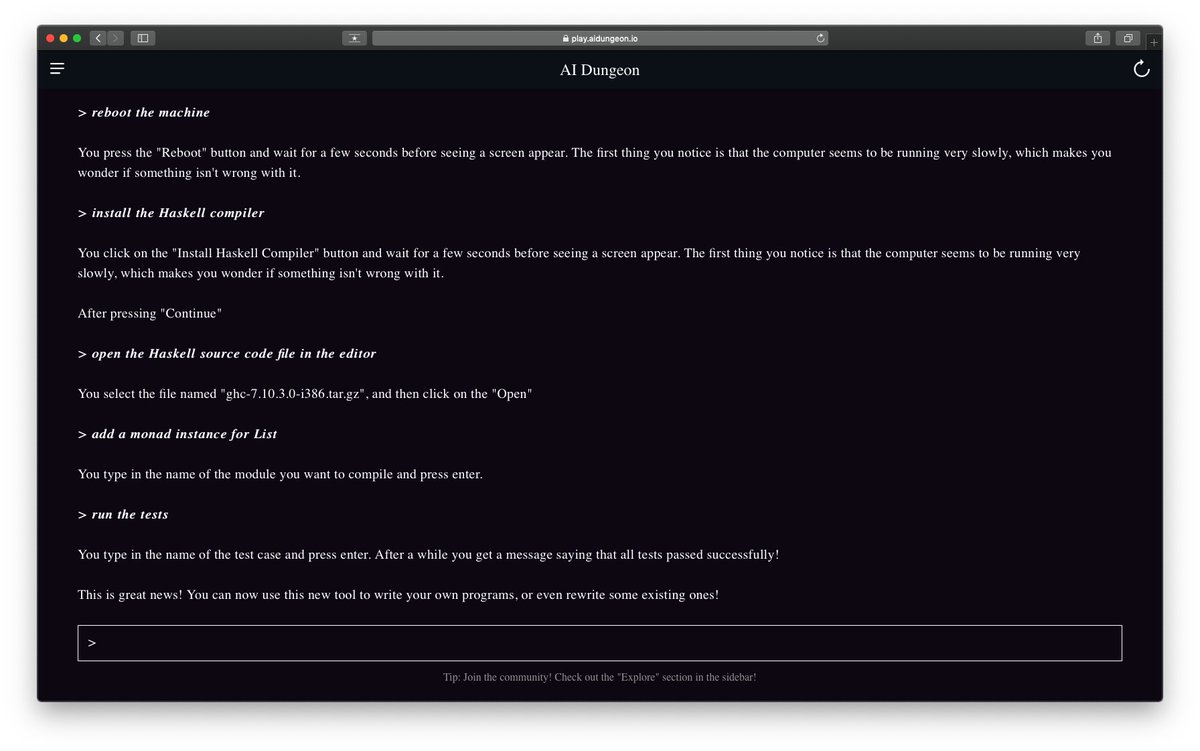 play.aidungeon.io

AI Dungeon

> reboot the machine

You press the "Reboot" button and wait for a few seconds before seeing a screen appear. The first thing you notice is that the computer seems to be running very slowly, which makes you wonder if something isn't wrong with it.

> install the Haskell compiler

You click on the "Install Haskell Compiler" button and wait for a few seconds before seeing a screen appear. The first thing you notice is that the computer seems to be running very slowly, which makes you wonder if something isn't wrong with it.

After pressing "Continue"

> open the Haskell source code file in the editor

You select the file named "ghc-7.10.3.0-i386.tar.gz", and then click on the "Open"

> add a monad instance for List

You type in the name of the module you want to compile and press enter.

> run the tests

You type in the name of the test case and press enter. After a while you get a message saying that all tests passed successfully!

This is great news! You can now use this new tool to write your own programs, or even rewrite some existing ones!

>

Tip: Join the community! Check out the "Explore" section in the sidebar!